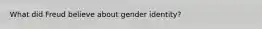 What did Freud believe about gender identity?